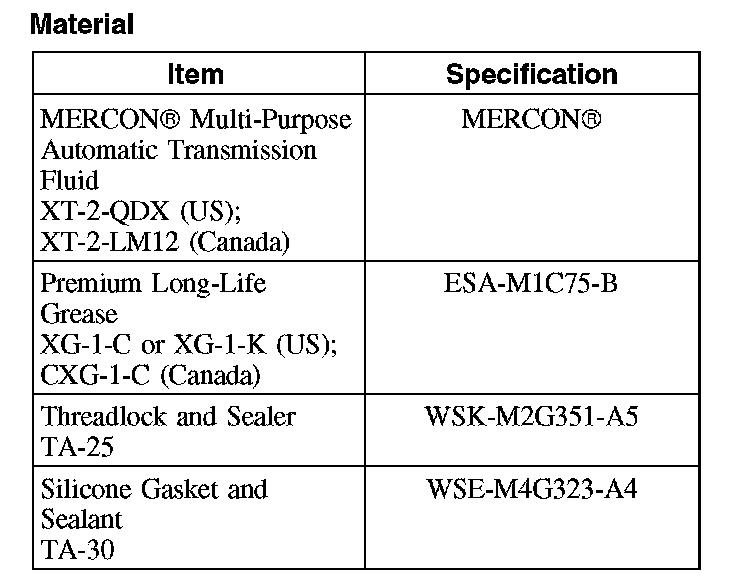 Material

| Item | Specification |
|---|---|
| MERCON® Multi-Purpose Automatic Transmission Fluid XT-2-QDX (US); XT-2-LM12 (Canada) | MERCON® |
| Premium Long-Life Grease XG-1-C or XG-1-K (US); CXG-1-C (Canada) | ESA-M1C75-B |
| Threadlock and Sealer TA-25 | WSK-M2G351-A5 |
| Silicone Gasket and Sealant TA-30 | WSE-M4G323-A4 |